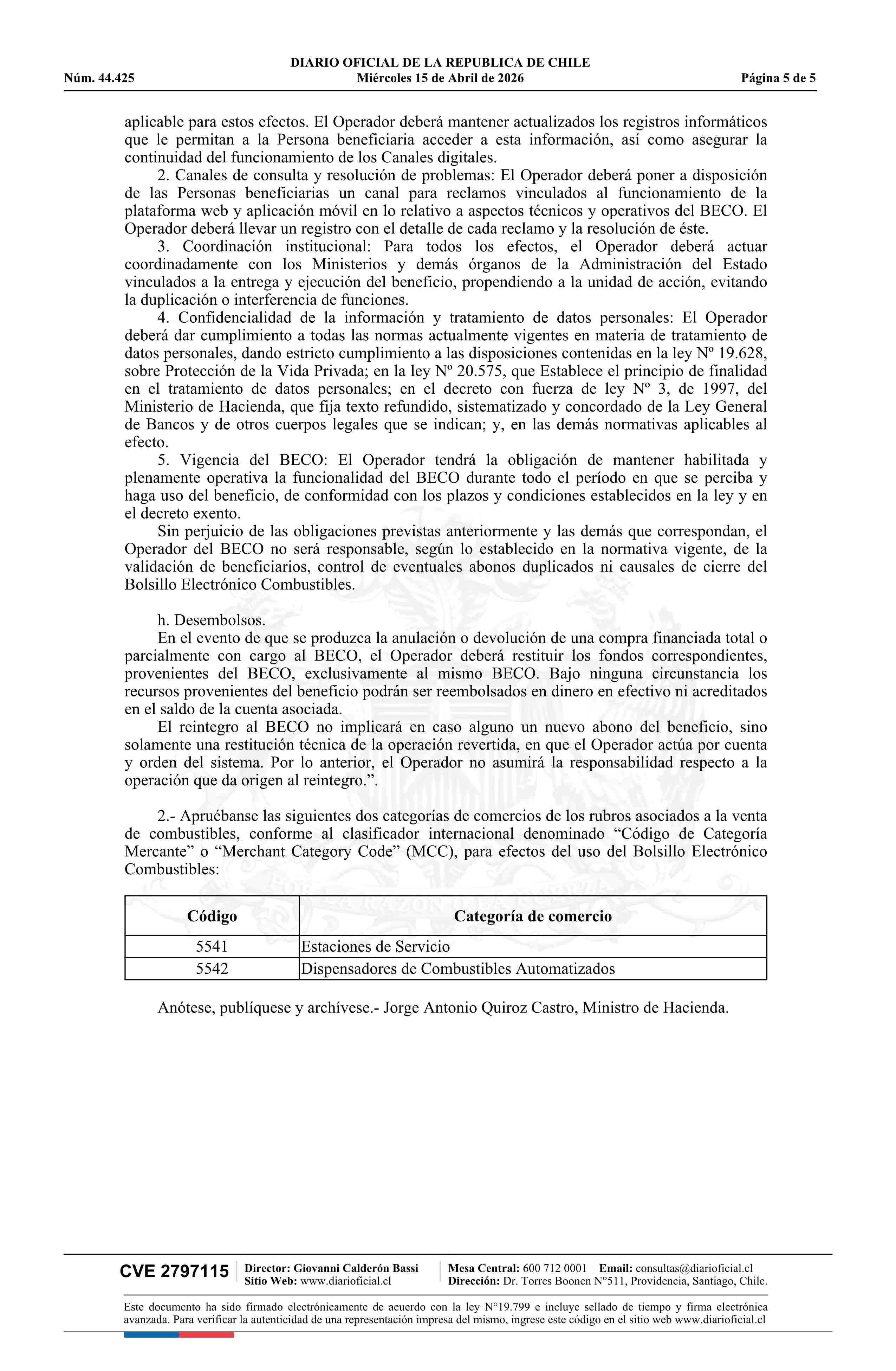 DIARIO OFICIAL DE LA REPUBLICA DE CHILE
Núm. 44.425 Miércoles 15 de Abril de 2026 Página 5 de 5

aplicable para estos efectos. El Operador deberá mantener actualizados los registros informáticos que le permitan a la Persona beneficiaria acceder a esta información, así como asegurar la continuidad del funcionamiento de los Canales digitales.

2. Canales de consulta y resolución de problemas: El Operador deberá poner a disposición de las Personas beneficiarias un canal para reclamos vinculados al funcionamiento de la plataforma web y aplicación móvil en lo relativo a aspectos técnicos y operativos del BECO. El Operador deberá llevar un registro con el detalle de cada reclamo y la resolución de éste.

3. Coordinación institucional: Para todos los efectos, el Operador deberá actuar coordinadamente con los Ministerios y demás órganos de la Administración del Estado vinculados a la entrega y ejecución del beneficio, propendiendo a la unidad de acción, evitando la duplicación o interferencia de funciones.

4. Confidencialidad de la información y tratamiento de datos personales: El Operador deberá dar cumplimiento a todas las normas actualmente vigentes en materia de tratamiento de datos personales, dando estricto cumplimiento a las disposiciones contenidas en la ley Nº 19.628, sobre Protección de la Vida Privada; en la ley Nº 20.575, que Establece el principio de finalidad en el tratamiento de datos personales; en el decreto con fuerza de ley Nº 3, de 1997, del Ministerio de Hacienda, que fija texto refundido, sistematizado y concordado de la Ley General de Bancos y de otros cuerpos legales que se indican; y, en las demás normativas aplicables al efecto.

5. Vigencia del BECO: El Operador tendrá la obligación de mantener habilitada y plenamente operativa la funcionalidad del BECO durante todo el período en que se perciba y haga uso del beneficio, de conformidad con los plazos y condiciones establecidos en la ley y en el decreto exento.

Sin perjuicio de las obligaciones previstas anteriormente y las demás que correspondan, el Operador del BECO no será responsable, según lo establecido en la normativa vigente, de la validación de beneficiarios, control de eventuales abonos duplicados ni causales de cierre del Bolsillo Electrónico Combustibles.

h. Desembolsos.

En el evento de que se produzca la anulación o devolución de una compra financiada total o parcialmente con cargo al BECO, el Operador deberá restituir los fondos correspondientes, provenientes del BECO, exclusivamente al mismo BECO. Bajo ninguna circunstancia los recursos provenientes del beneficio podrán ser reembolsados en dinero en efectivo ni acreditados en el saldo de la cuenta asociada.

El reintegro al BECO no implicará en caso alguno un nuevo abono del beneficio, sino solamente una restitución técnica de la operación revertida, en que el Operador actúa por cuenta y orden del sistema. Por lo anterior, el Operador no asumirá la responsabilidad respecto a la operación que da origen al reintegro.”.

2.- Apruébanse las siguientes dos categorías de comercios de los rubros asociados a la venta de combustibles, conforme al clasificador internacional denominado “Código de Categoría Mercante” o “Merchant Category Code” (MCC), para efectos del uso del Bolsillo Electrónico Combustibles:

| Código | Categoría de comercio |
|---|---|
| 5541 | Estaciones de Servicio |
| 5542 | Dispensadores de Combustibles Automatizados |

Anótese, publíquese y archívese.- Jorge Antonio Quiroz Castro, Ministro de Hacienda.

CVE 2797115 Director: Giovanni Calderón Bassi Sitio Web: www.diarioficial.cl Mesa Central: 600 712 0001 Email: consultas@diarioficial.cl Dirección: Dr. Torres Boonen N°511, Providencia, Santiago, Chile.

Este documento ha sido firmado electrónicamente de acuerdo con la ley N°19.799 e incluye sellado de tiempo y firma electrónica avanzada. Para verificar la autenticidad de una representación impresa del mismo, ingrese este código en el sitio web www.diarioficial.cl